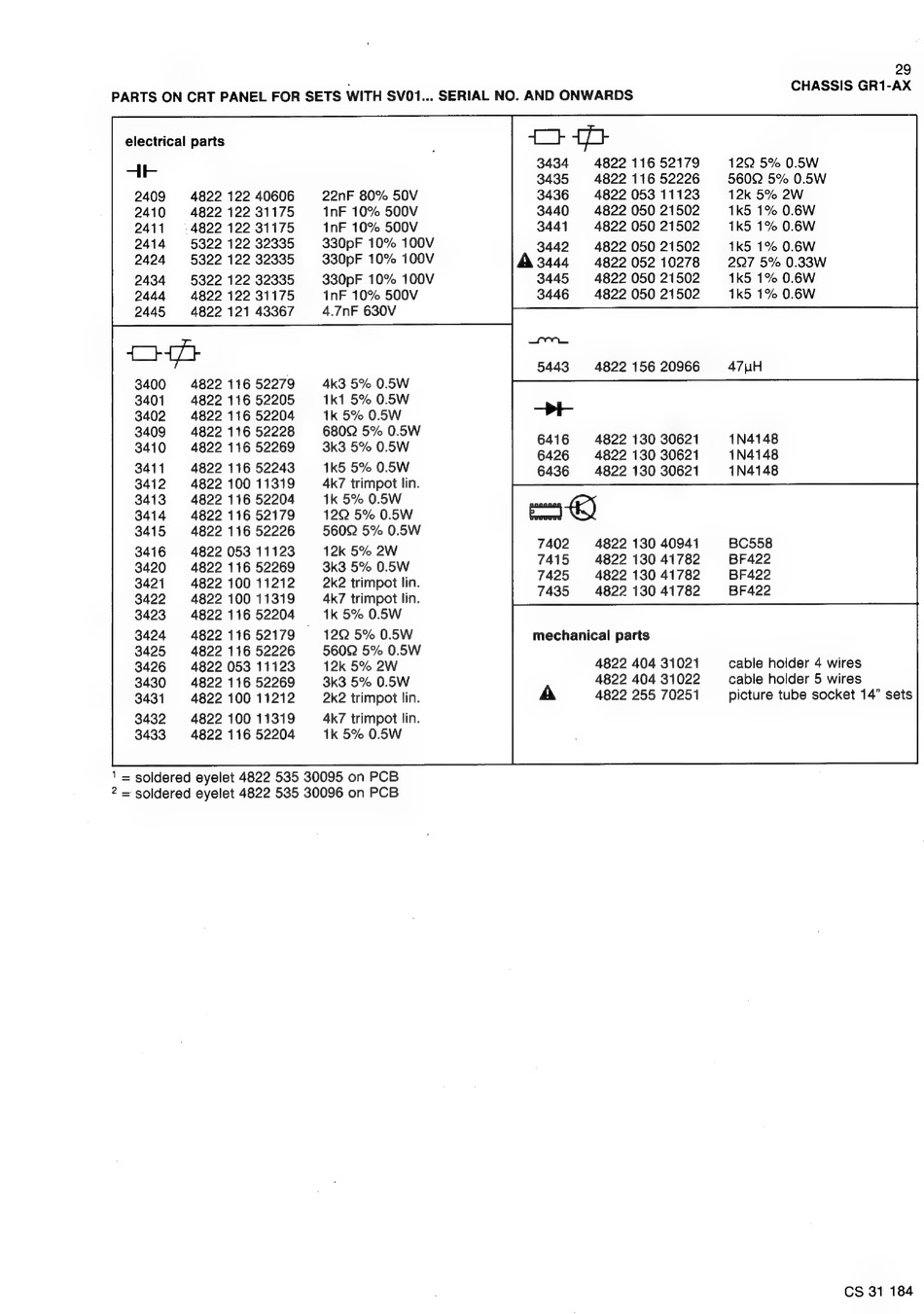 29
CHASSIS GR1-AX

PARTS ON CRT PANEL FOR SETS WITH SV01... SERIAL NO. AND ONWARDS

electrical parts

2409 4822 122 40606 22nF 80% 50V
2410 4822 122 31175 1nF 10% 500V
2411 4822 122 31175 1nF 10% 500V
2414 5322 122 32335 330pF 10% 100V
2424 5322 122 32335 330pF 10% 100V
2434 5322 122 32335 330pF 10% 100V
2444 4822 122 31175 1nF 10% 500V
2445 4822 121 43367 4.7nF 630V

3400 4822 116 52279 4k3 5% 0.5W
3401 4822 116 52205 1k1 5% 0.5W
3402 4822 116 52204 1k 5% 0.5W
3409 4822 116 52228 680Ω 5% 0.5W
3410 4822 116 52269 3k3 5% 0.5W
3411 4822 116 52243 1k5 5% 0.5W
3412 4822 100 11319 4k7 trimpot lin.
3413 4822 116 52204 1k 5% 0.5W
3414 4822 116 52179 12Ω 5% 0.5W
3415 4822 116 52226 560Ω 5% 0.5W
3416 4822 053 11123 12k 5% 2W
3420 4822 116 52269 3k3 5% 0.5W
3421 4822 100 11212 2k2 trimpot lin.
3422 4822 100 11319 4k7 trimpot lin.
3423 4822 116 52204 1k 5% 0.5W
3424 4822 116 52179 12Ω 5% 0.5W
3425 4822 116 52226 560Ω 5% 0.5W
3426 4822 053 11123 12k 5% 2W
3430 4822 116 52269 3k3 5% 0.5W
3431 4822 100 11212 2k2 trimpot lin.
3432 4822 100 11319 4k7 trimpot lin.
3433 4822 116 52204 1k 5% 0.5W

3434 4822 116 52179 12Ω 5% 0.5W
3435 4822 116 52226 560Ω 5% 0.5W
3436 4822 053 11123 12k 5% 2W
3440 4822 050 21502 1k5 1% 0.6W
3441 4822 050 21502 1k5 1% 0.6W
3442 4822 050 21502 1k5 1% 0.6W
3444 4822 052 10278 2Ω7 5% 0.33W
3445 4822 050 21502 1k5 1% 0.6W
3446 4822 050 21502 1k5 1% 0.6W

5443 4822 156 20966 47μH

6416 4822 130 30621 1N4148
6426 4822 130 30621 1N4148
6436 4822 130 30621 1N4148

7402 4822 130 40941 BC558
7415 4822 130 41782 BF422
7425 4822 130 41782 BF422
7435 4822 130 41782 BF422

mechanical parts

4822 404 31021 cable holder 4 wires
4822 404 31022 cable holder 5 wires
4822 255 70251 picture tube socket 14" sets

$^{1}$ = soldered eyelet 4822 535 30095 on PCB
$^{2}$ = soldered eyelet 4822 535 30096 on PCB

CS 31 184